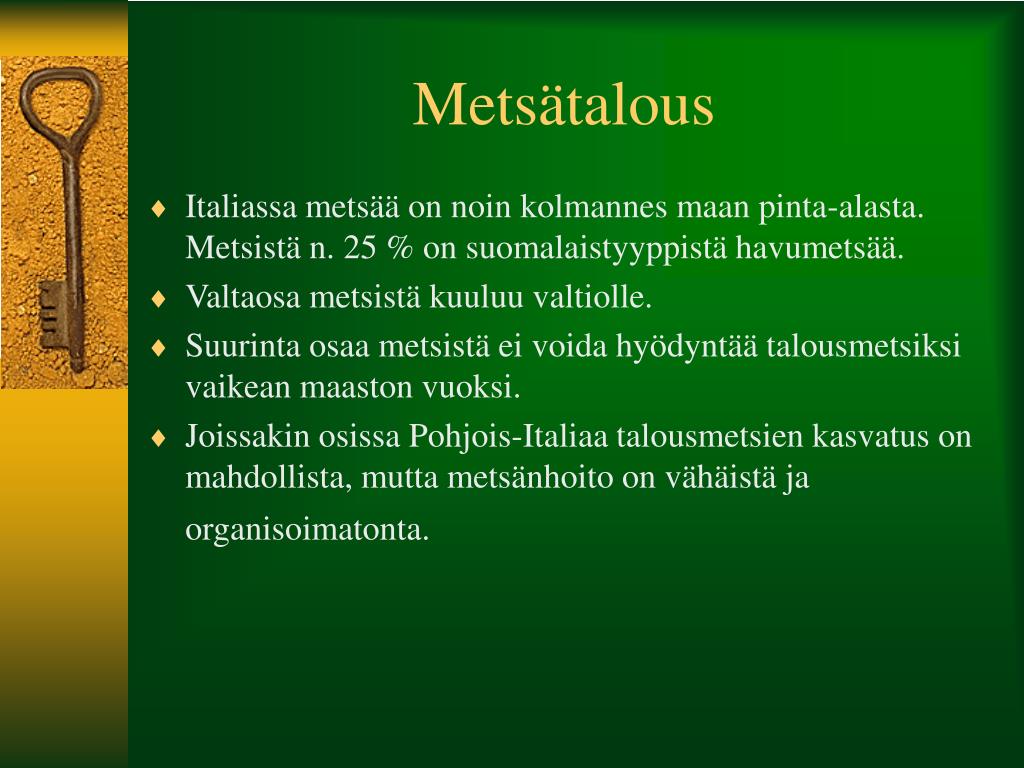 Metsätalous

♦ Italiassa metsää on noin kolmannes maan pinta-alasta. Metsistä n. 25 % on suomalaistyyppistä havumetsää.

♦ Valtaosa metsistä kuuluu valtiolle.

♦ Suurinta osaa metsistä ei voida hyödyntää talousmetsiksi vaikean maaston vuoksi.

♦ Joissakin osissa Pohjois-Italiaa talousmetsien kasvatus on mahdollista, mutta metsänhoito on vähäistä ja organisoimatonta.